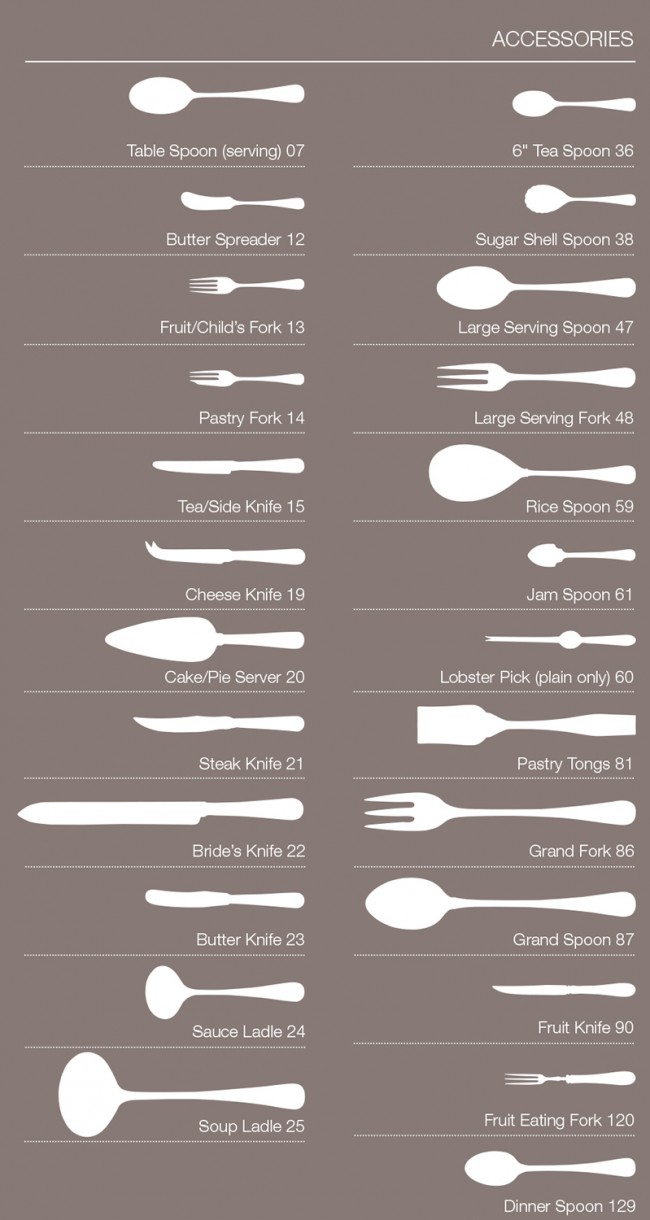 ACCESSORIES

Table Spoon (serving) 07

Butter Spreader 12

Fruit/Child's Fork 13

Pastry Fork 14

Tea/Side Knife 15

Cheese Knife 19

Cake/Pie Server 20

Steak Knife 21

Bride's Knife 22

Butter Knife 23

Sauce Ladle 24

Soup Ladle 25

6" Tea Spoon 36

Sugar Shell Spoon 38

Large Serving Spoon 47

Large Serving Fork 48

Rice Spoon 59

Jam Spoon 61

Lobster Pick (plain only) 60

Pastry Tongs 81

Grand Fork 86

Grand Spoon 87

Fruit Knife 90

Fruit Eating Fork 120

Dinner Spoon 129